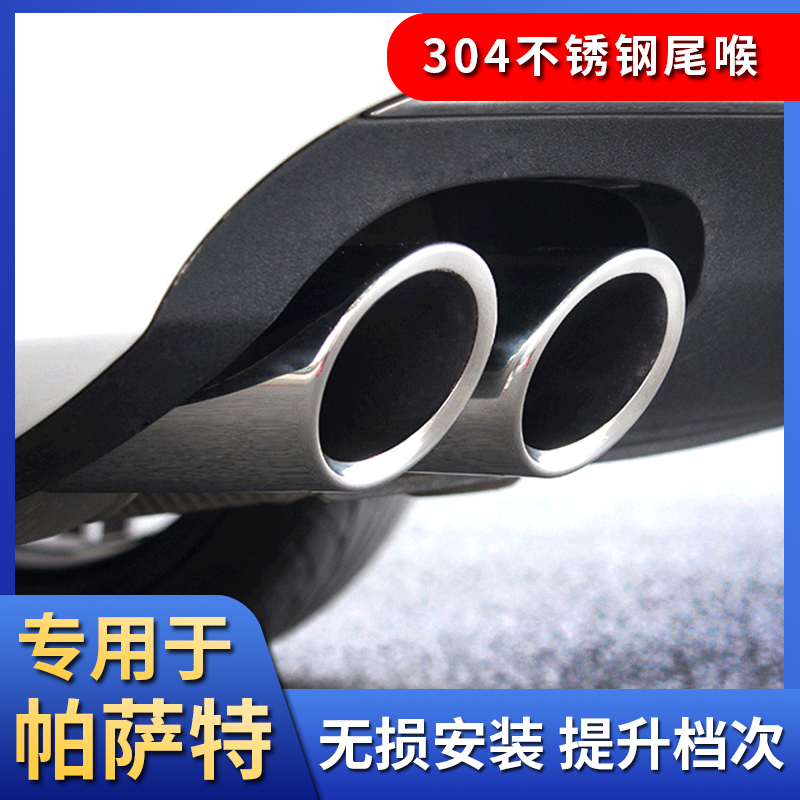 304不锈钢尾喉

专用于
帕萨特

无损安装 提升档次